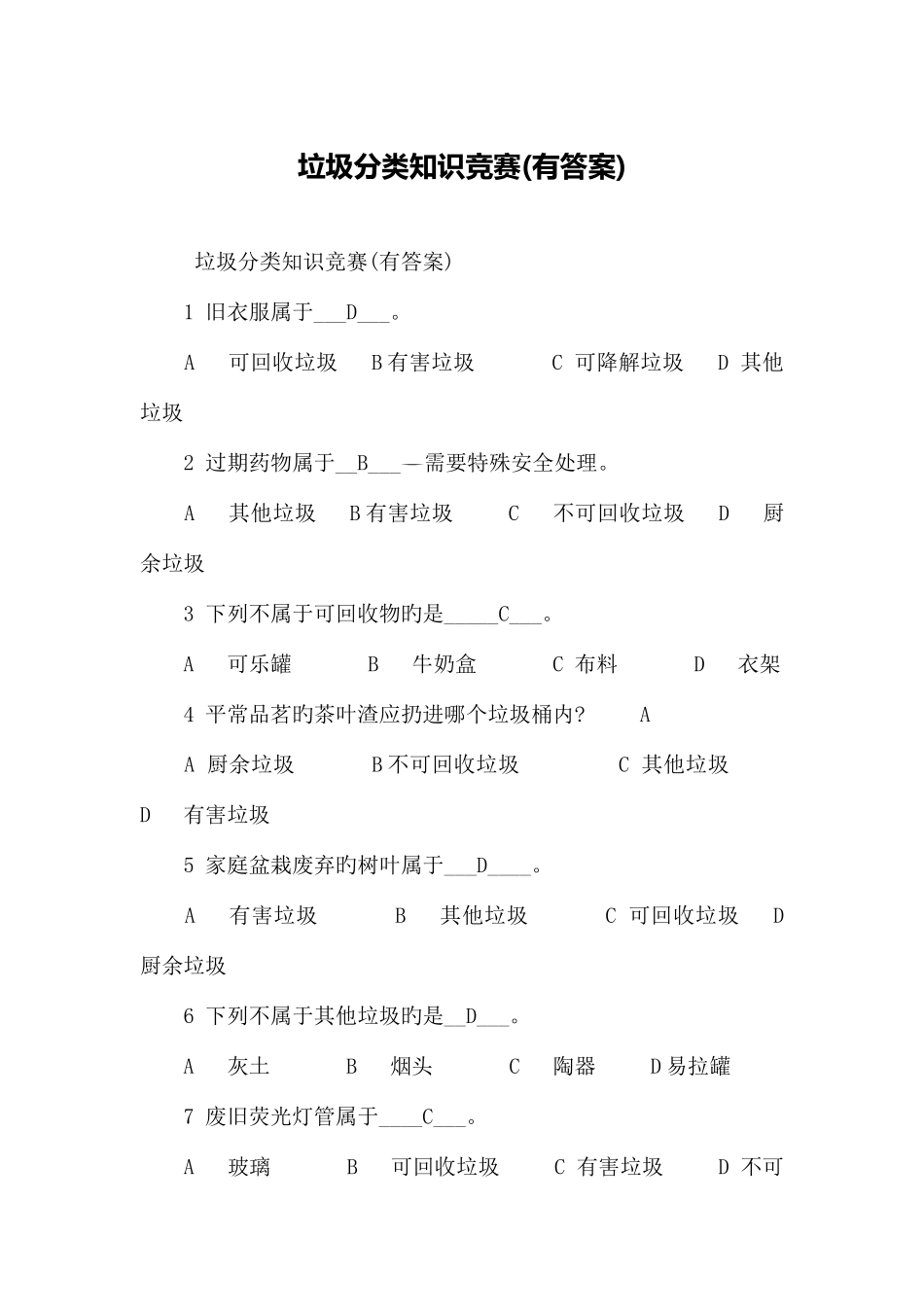 垃圾分类知识竞赛(有答案)

垃圾分类知识竞赛(有答案)

1 旧衣服属于___D___。

A 可回收垃圾 B有害垃圾 C 可降解垃圾 D 其他垃圾

2 过期药物属于__B___—需要特殊安全处理。

A 其他垃圾 B有害垃圾 C 不可回收垃圾 D 厨余垃圾

3 下列不属于可回收物旳是_____C___。

A 可乐罐 B 牛奶盒 C 布料 D 衣架

4 平常品茗旳茶叶渣应扔进哪个垃圾桶内? A

A 厨余垃圾 B不可回收垃圾 C 其他垃圾 D 有害垃圾

5 家庭盆栽废弃旳树叶属于___D____。

A 有害垃圾 B 其他垃圾 C 可回收垃圾 D 厨余垃圾

6 下列不属于其他垃圾旳是__D___。

A 灰土 B 烟头 C 陶器 D易拉罐

7 废旧荧光灯管属于____C___。

A 玻璃 B 可回收垃圾 C 有害垃圾 D 不可